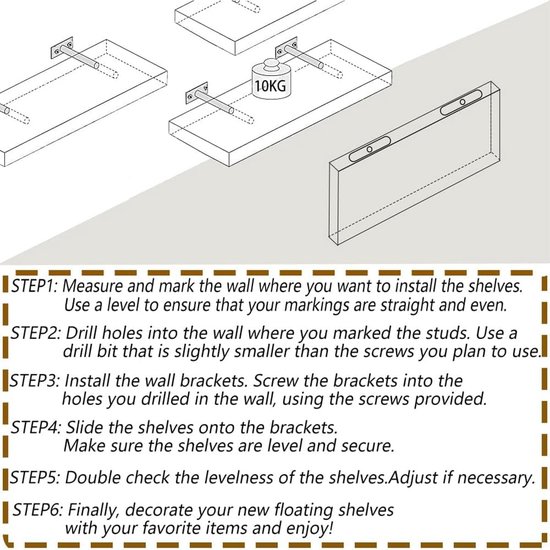 10KG

STEP1: Measure and mark the wall where you want to install the shelves. Use a level to ensure that your markings are straight and even.

STEP2: Drill holes into the wall where you marked the studs. Use a drill bit that is slightly smaller than the screws you plan to use.

STEP3: Install the wall brackets. Screw the brackets into the holes you drilled in the wall, using the screws provided.

STEP4: Slide the shelves onto the brackets. Make sure the shelves are level and secure.

STEP5: Double check the levelness of the shelves.Adjust if necessary.

STEP6: Finally, decorate your new floating shelves with your favorite items and enjoy!